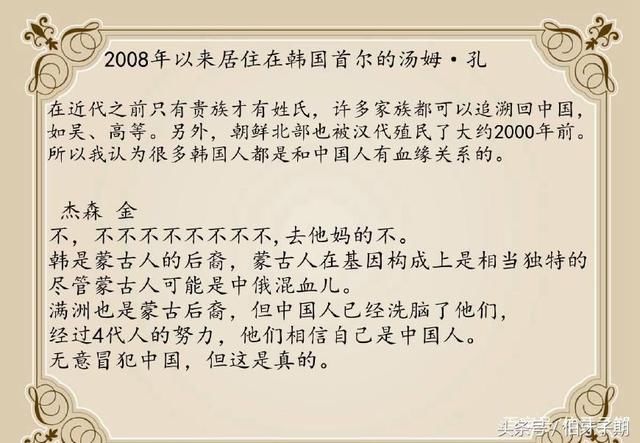 2008年以来居住在韩国首尔的汤姆·孔

在近代之前只有贵族才有姓氏，许多家族都可以追溯回中国，如吴、高等。另外，朝鲜北部也被汉代殖民了大约2000年前。所以我认为很多韩国人都是和中国人有血缘关系的。

杰森 金
不，不不不不不不不不，去他妈的不。
韩是蒙古人的后裔，蒙古人在基因构成上是相当独特的
尽管蒙古人可能是中俄混血儿。
满洲也是蒙古后裔，但中国人已经洗脑了他们，
经过4代人的努力，他们相信自己是中国人。
无意冒犯中国，但这是真的。

头条号 / 伯牙子期